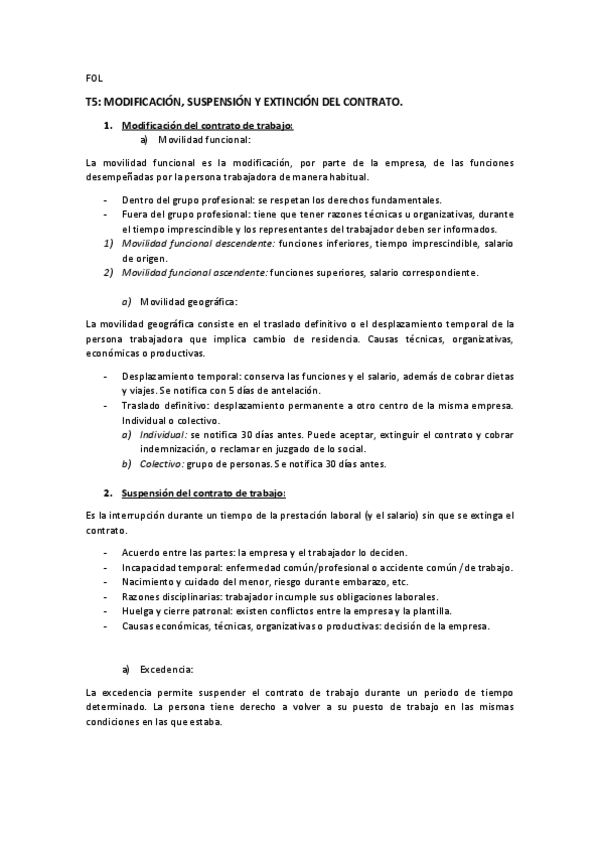 FOL

T5: MODIFICACIÓN, SUSPENSIÓN Y EXTINCIÓN DEL CONTRATO.

1. Modificación del contrato de trabajo:
a) Movilidad funcional:

La movilidad funcional es la modificación, por parte de la empresa, de las funciones desempeñadas por la persona trabajadora de manera habitual.

- Dentro del grupo profesional: se respetan los derechos fundamentales.
- Fuera del grupo profesional: tiene que tener razones técnicas u organizativas, durante el tiempo imprescindible y los representantes del trabajador deben ser informados.
1) Movilidad funcional descendente: funciones inferiores, tiempo imprescindible, salario de origen.
2) Movilidad funcional ascendente: funciones superiores, salario correspondiente.

a) Movilidad geográfica:

La movilidad geográfica consiste en el traslado definitivo o el desplazamiento temporal de la persona trabajadora que implica cambio de residencia. Causas técnicas, organizativas, económicas o productivas.

- Desplazamiento temporal: conserva las funciones y el salario, además de cobrar dietas y viajes. Se notifica con 5 días de antelación.
- Traslado definitivo: desplazamiento permanente a otro centro de la misma empresa. Individual o colectivo.
a) Individual: se notifica 30 días antes. Puede aceptar, extinguir el contrato y cobrar indemnización, o reclamar en juzgado de lo social.
b) Colectivo: grupo de personas. Se notifica 30 días antes.

2. Suspensión del contrato de trabajo:

Es la interrupción durante un tiempo de la prestación laboral (y el salario) sin que se extinga el contrato.

- Acuerdo entre las partes: la empresa y el trabajador lo deciden.
- Incapacidad temporal: enfermedad común/profesional o accidente común / de trabajo.
- Nacimiento y cuidado del menor, riesgo durante embarazo, etc.
- Razones disciplinarias: trabajador incumple sus obligaciones laborales.
- Huelga y cierre patronal: existen conflictos entre la empresa y la plantilla.
- Causas económicas, técnicas, organizativas o productivas: decisión de la empresa.

a) Excedencia:

La excedencia permite suspender el contrato de trabajo durante un periodo de tiempo determinado. La persona tiene derecho a volver a su puesto de trabajo en las mismas condiciones en las que estaba.